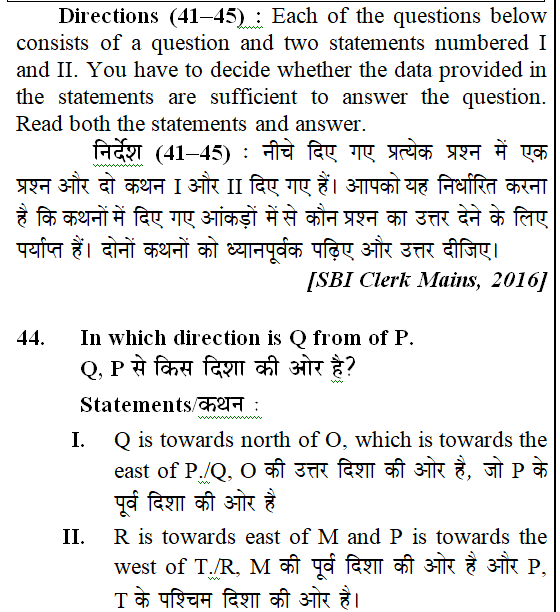 Directions (41–45) : Each of the questions below consists of a question and two statements numbered I and II. You have to decide whether the data provided in the statements are sufficient to answer the question. Read both the statements and answer.

निर्देश (41–45) : नीचे दिए गए प्रत्येक प्रश्न में एक प्रश्न और दो कथन I और II दिए गए हैं। आपको यह निर्धारित करना है कि कथनों में दिए गए आंकड़ों में से कौन प्रश्न का उत्तर देने के लिए पर्याप्त हैं। दोनों कथनों को ध्यानपूर्वक पढ़िए और उत्तर दीजिए।

[SBI Clerk Mains, 2016]

44. In which direction is Q from of P.
Q, P से किस दिशा की ओर है?

Statements/कथन :

I. Q is towards north of O, which is towards the east of P./Q, O की उत्तर दिशा की ओर है, जो P के पूर्व दिशा की ओर है

II. R is towards east of M and P is towards the west of T./R, M की पूर्व दिशा की ओर है और P, T के पश्चिम दिशा की ओर है।